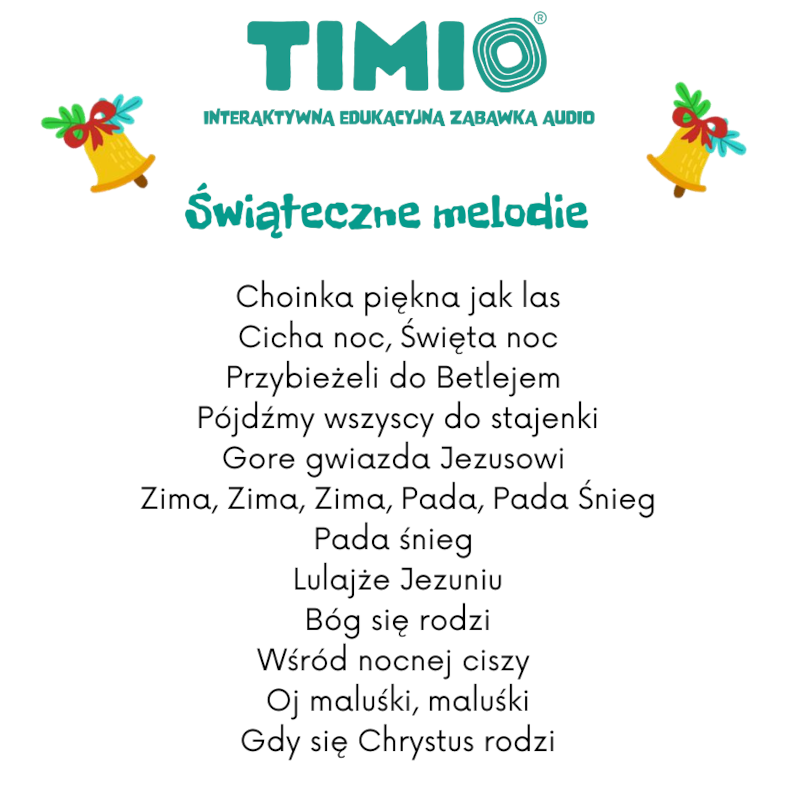 TIMIO®
INTERAKTYWNA EDUKACYJNA ZABAWKA AUDIO

Świąteczne melodie

Choinka piękna jak las
Cicha noc, Święta noc
Przybieżeli do Betlejem
Pójdźmy wszyscy do stajenki
Gore gwiazda Jezusowi
Zima, Zima, Zima, Pada, Pada Śnieg
Pada śnieg
Lulajże Jezuniu
Bóg się rodzi
Wśród nocnej ciszy
Oj maluśki, maluśki
Gdy się Chrystus rodzi